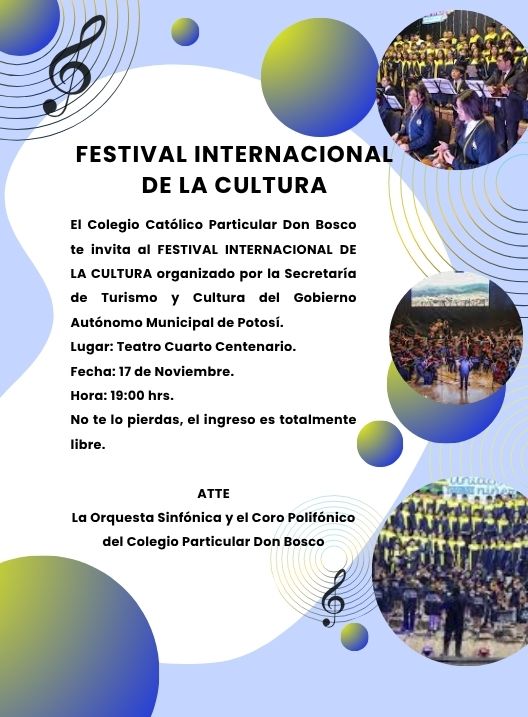 FESTIVAL INTERNACIONAL DE LA CULTURA

El Colegio Católico Particular Don Bosco te invita al FESTIVAL INTERNACIONAL DE LA CULTURA organizado por la Secretaría de Turismo y Cultura del Gobierno Autónomo Municipal de Potosí.

Lugar: Teatro Cuarto Centenario.

Fecha: 17 de Noviembre.

Hora: 19:00 hrs.

No te lo pierdas, el ingreso es totalmente libre.

ATTE
La Orquesta Sinfónica y el Coro Polifónico
del Colegio Particular Don Bosco